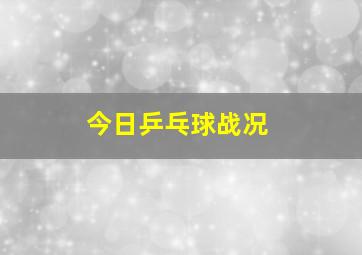 今日乒乓球战况